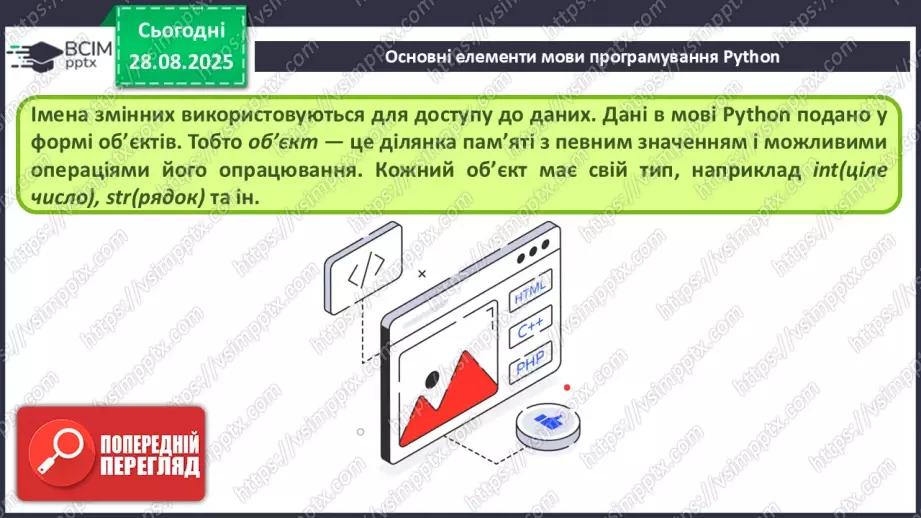 ВСІМ pptx

Сьогодні 28.08.2025

Основні елементи мови програмування Python

Імена змінних використовуються для доступу до даних. Дані в мові Python подано у формі об'єктів. Тобто об'єкт — це ділянка пам'яті з певним значенням і можливими операціями його опрацювання. Кожний об'єкт має свій тип, наприклад int(ціле число), str(рядок) та ін.

</>

HTML

C++

PHP

ПОПЕРЕДНІЙ ПЕРЕГЛЯД

https://vsimpptx.com